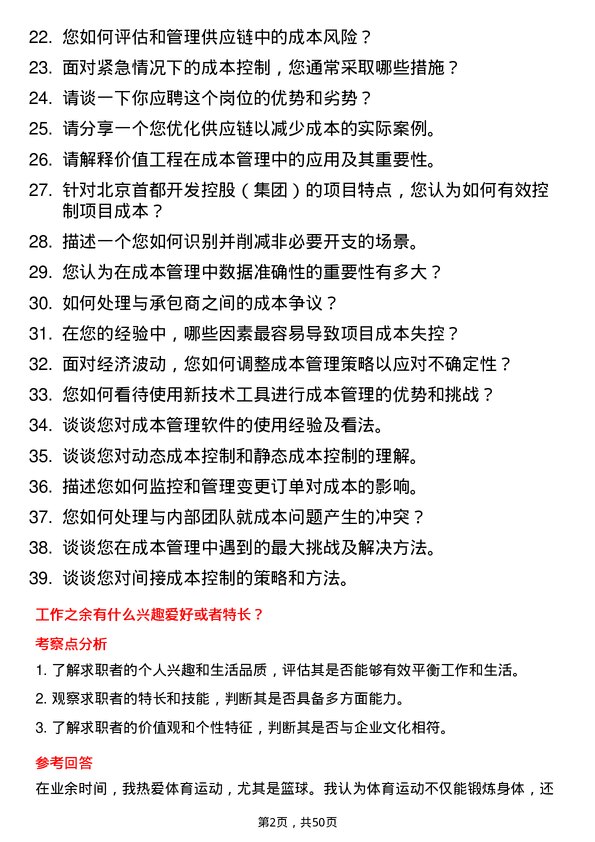 22. 您如何评估和管理供应链中的成本风险？

23. 面对紧急情况下的成本控制，您通常采取哪些措施？

24. 请谈一下你应聘这个岗位的优势和劣势？

25. 请分享一个您优化供应链以减少成本的实际案例。

26. 请解释价值工程在成本管理中的应用及其重要性。

27. 针对北京首都开发控股（集团）的项目特点，您认为如何有效控制项目成本？

28. 描述一个您如何识别并削减非必要开支的场景。

29. 您认为在成本管理中数据准确性的重要性有多大？

30. 如何处理与承包商之间的成本争议？

31. 在您的经验中，哪些因素最容易导致项目成本失控？

32. 面对经济波动，您如何调整成本管理策略以应对不确定性？

33. 您如何看待使用新技术工具进行成本管理的优势和挑战？

34. 谈谈您对成本管理软件的使用经验及看法。

35. 谈谈您对动态成本控制和静态成本控制的理解。

36. 描述您如何监控和管理变更订单对成本的影响。

37. 您如何处理与内部团队就成本问题产生的冲突？

38. 谈谈您在成本管理中遇到的最大挑战及解决方法。

39. 谈谈您对间接成本控制的策略和方法。

工作之余有什么兴趣爱好或者特长？

考察点分析

1. 了解求职者的个人兴趣和生活品质，评估其是否能够有效平衡工作和生活。

2. 观察求职者的特长和技能，判断其是否具备多方面能力。

3. 了解求职者的价值观和个性特征，判断其是否与企业文化相符。

参考回答

在业余时间，我热爱体育运动，尤其是篮球。我认为体育运动不仅能锻炼身体，还

第2页，共50页